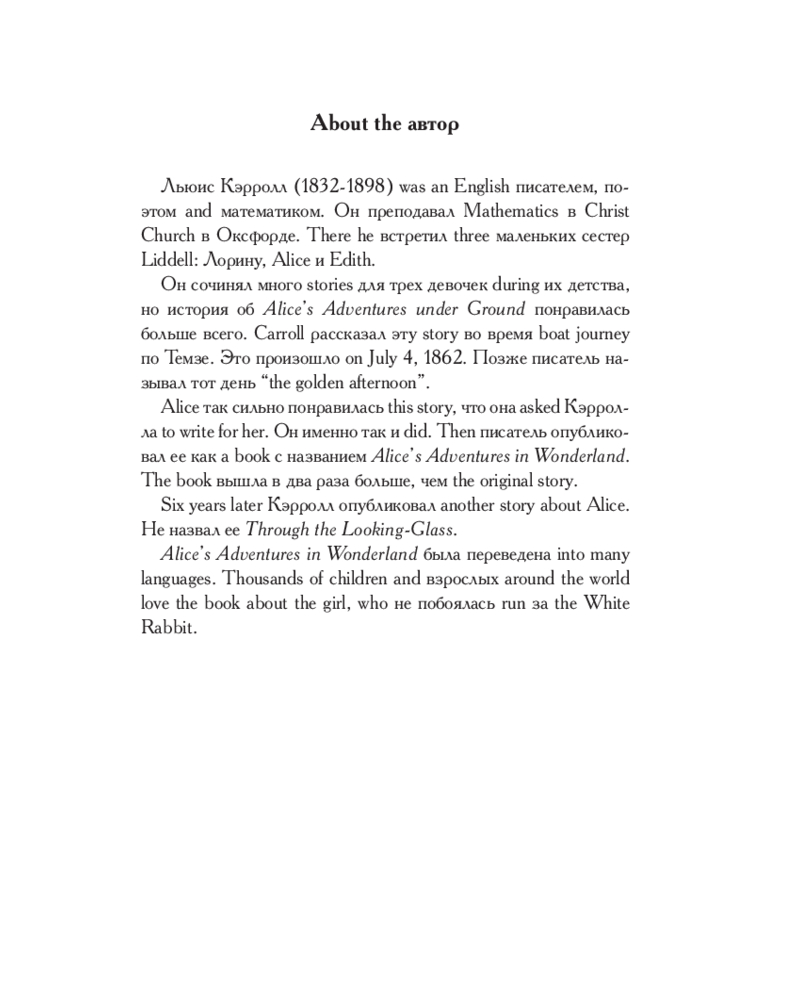 About the автор

Льюис Кэрролл (1832-1898) was an English писателем, поэтом and математиком. Он преподавал Mathematics в Christ Church в Оксфорде. There he встретил three маленьких сестер Liddell: Лорину, Alice и Edith.

Он сочинял много stories для трех девочек during их детства, но история об Alice's Adventures under Ground понравилась больше всего. Carroll рассказал эту story во время boat journey по Темзе. Это произошло on July 4, 1862. Позже писатель называл тот день "the golden afternoon".

Alice так сильно понравилась this story, что она asked Кэрролла to write for her. Он именно так и did. Then писатель опубликовал ее как a book с названием Alice's Adventures in Wonderland. The book вышла в два раза больше, чем the original story.

Six years later Кэрролл опубликовал another story about Alice. Не назвал ее Through the Looking-Glass.

Alice's Adventures in Wonderland была переведена into many languages. Thousands of children and взрослых around the world love the book about the girl, who не побоялась run за the White Rabbit.